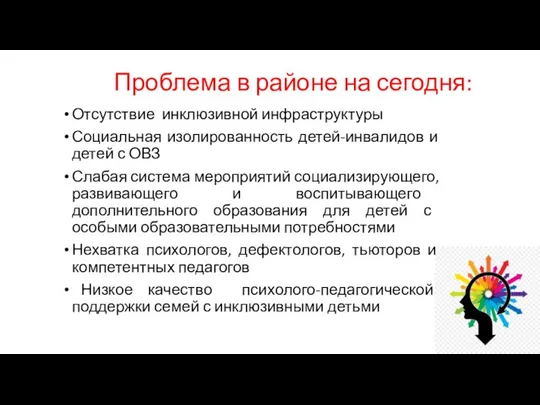 Проблема в районе на сегодня:

• Отсутствие инклюзивной инфраструктуры

• Социальная изолированность детей-инвалидов и детей с ОВЗ

• Слабая система мероприятий социализирующего, развивающего и воспитывающего дополнительного образования для детей с особыми образовательными потребностями

• Нехватка психологов, дефектологов, тьюторов и компетентных педагогов

• Низкое качество психолого-педагогической поддержки семей с инклюзивными детьми